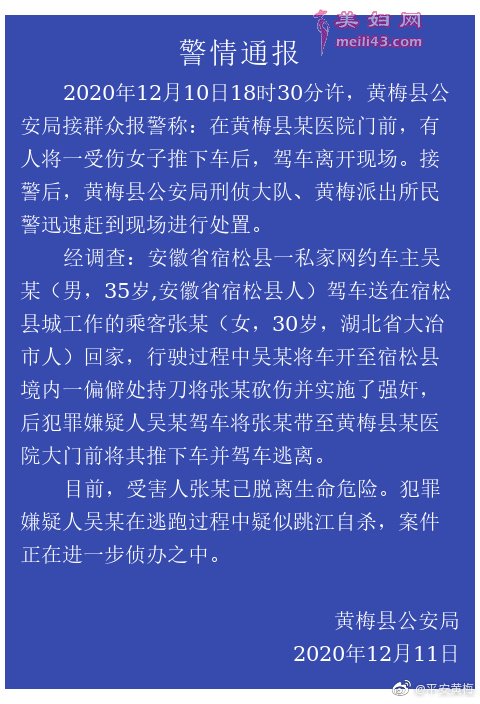 美妇网
meili43.com

警情通报

2020年12月10日18时30分许，黄梅县公安局接群众报警称：在黄梅县某医院门前，有人将一受伤女子推下车后，驾车离开现场。接警后，黄梅县公安局刑侦大队、黄梅派出所民警迅速赶到现场进行处置。

经调查：安徽省宿松县一私家网约车主吴某（男，35岁,安徽省宿松县人）驾车送在宿松县城工作的乘客张某（女，30岁，湖北省大冶市人）回家，行驶过程中吴某将车开至宿松县境内一偏僻处持刀将张某砍伤并实施了强奸，后犯罪嫌疑人吴某驾车将张某带至黄梅县某医院大门前将其推下车并驾车逃离。

目前，受害人张某已脱离生命危险。犯罪嫌疑人吴某在逃跑过程中疑似跳江自杀，案件正在进一步侦办之中。

黄梅县公安局
2020年12月11日

@平安黄梅